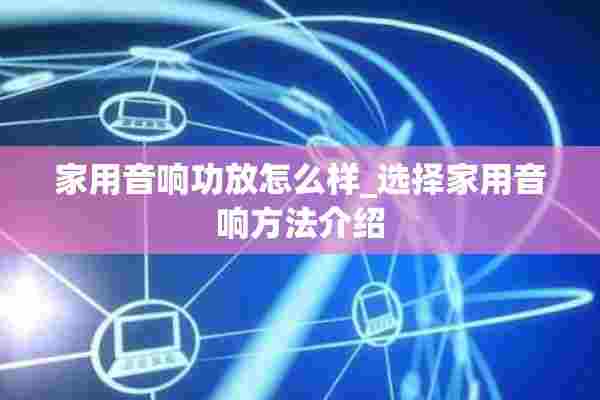 家用音响功放怎么样_选择家用音响方法介绍